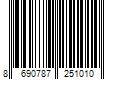 8 690787 251010